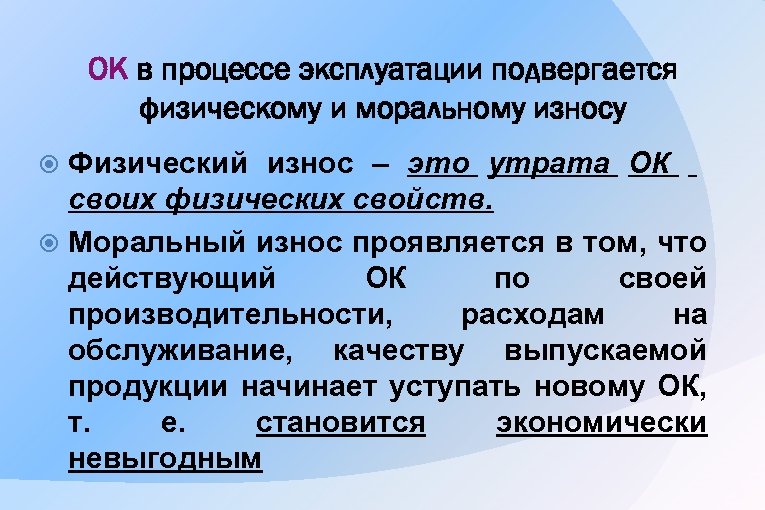 ОК в процессе эксплуатации подвергается физическому и моральному износу

Физический износ – это утрата ОК своих физических свойств.

Моральный износ проявляется в том, что действующий ОК по своей производительности, расходам на обслуживание, качеству выпускаемой продукции начинает уступать новому ОК, т. е. становится экономически невыгодным